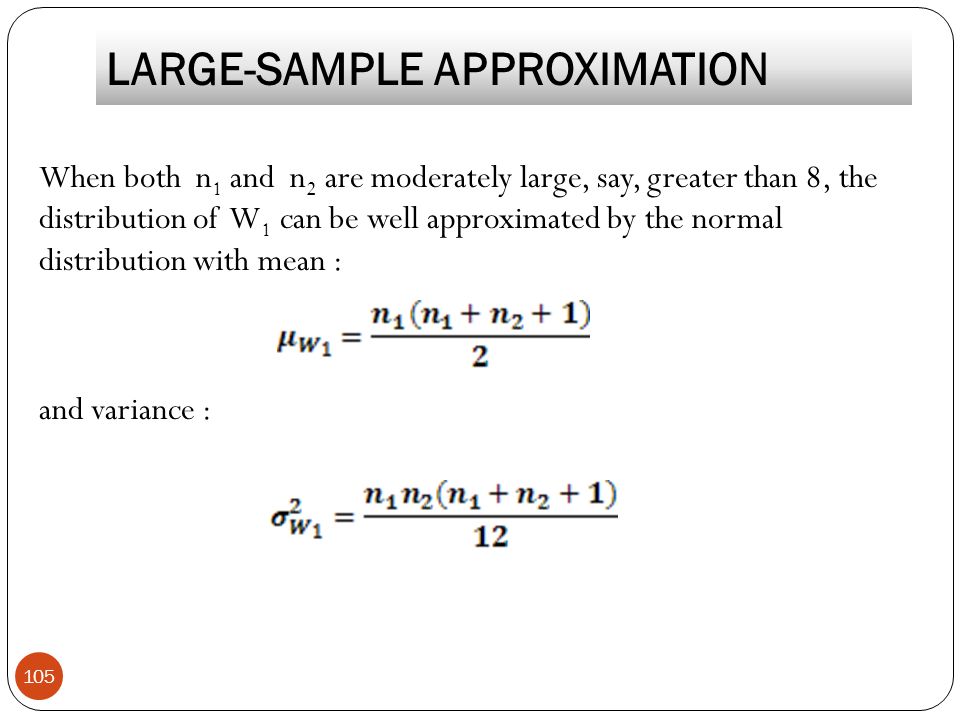 LARGE-SAMPLE APPROXIMATION

When both $n_1$ and $n_2$ are moderately large, say, greater than 8, the distribution of $W_1$ can be well approximated by the normal distribution with mean :

$\mu_{W_1} = \frac{n_1(n_1 + n_2 + 1)}{2}$

and variance :

$\sigma^2_{W_1} = \frac{n_1 n_2(n_1 + n_2 + 1)}{12}$

105